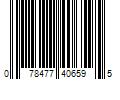 0 78477 40659 5